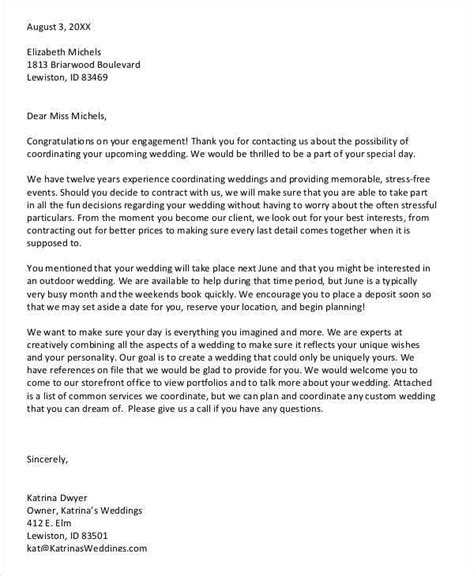 August 3, 20XX

Elizabeth Michels
1813 Briarwood Boulevard
Lewiston, ID 83469

Dear Miss Michels,

Congratulations on your engagement! Thank you for contacting us about the possibility of coordinating your upcoming wedding. We would be thrilled to be a part of your special day.

We have twelve years experience coordinating weddings and providing memorable, stress-free events. Should you decide to contract with us, we will make sure that you are able to take part in all the fun decisions regarding your wedding without having to worry about the often stressful particulars. From the moment you become our client, we look out for your best interests, from contracting out for better prices to making sure every last detail comes together when it is supposed to.

You mentioned that your wedding will take place next June and that you might be interested in an outdoor wedding. We are available to help during that time period, but June is a typically very busy month and the weekends book quickly. We encourage you to place a deposit soon so that we may set aside a date for you, reserve your location, and begin planning!

We want to make sure your day is everything you imagined and more. We are experts at creatively combining all the aspects of a wedding to make sure it reflects your unique wishes and your personality. Our goal is to create a wedding that could only be uniquely yours. We have references on file that we would be glad to provide for you. We would welcome you to come to our storefront office to view portfolios and to talk more about your wedding. Attached is a list of common services we coordinate, but we can plan and coordinate any custom wedding that you can dream of. Please give us a call if you have any questions.

Sincerely,

Katrina Dwyer
Owner, Katrina's Weddings
412 E. Elm
Lewiston, ID 83501
kat@KatrinasWeddings.com